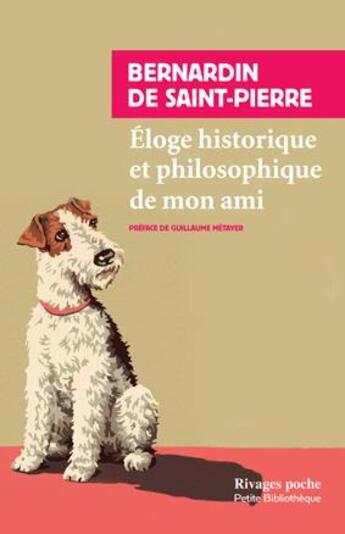 BERNARDIN DE SAINT-PIERRE

Éloge historique et philosophique de mon ami

PRÉFACE DE GUILLAUME MÉTAYER

Rivages poche
Petite Bibliothèque